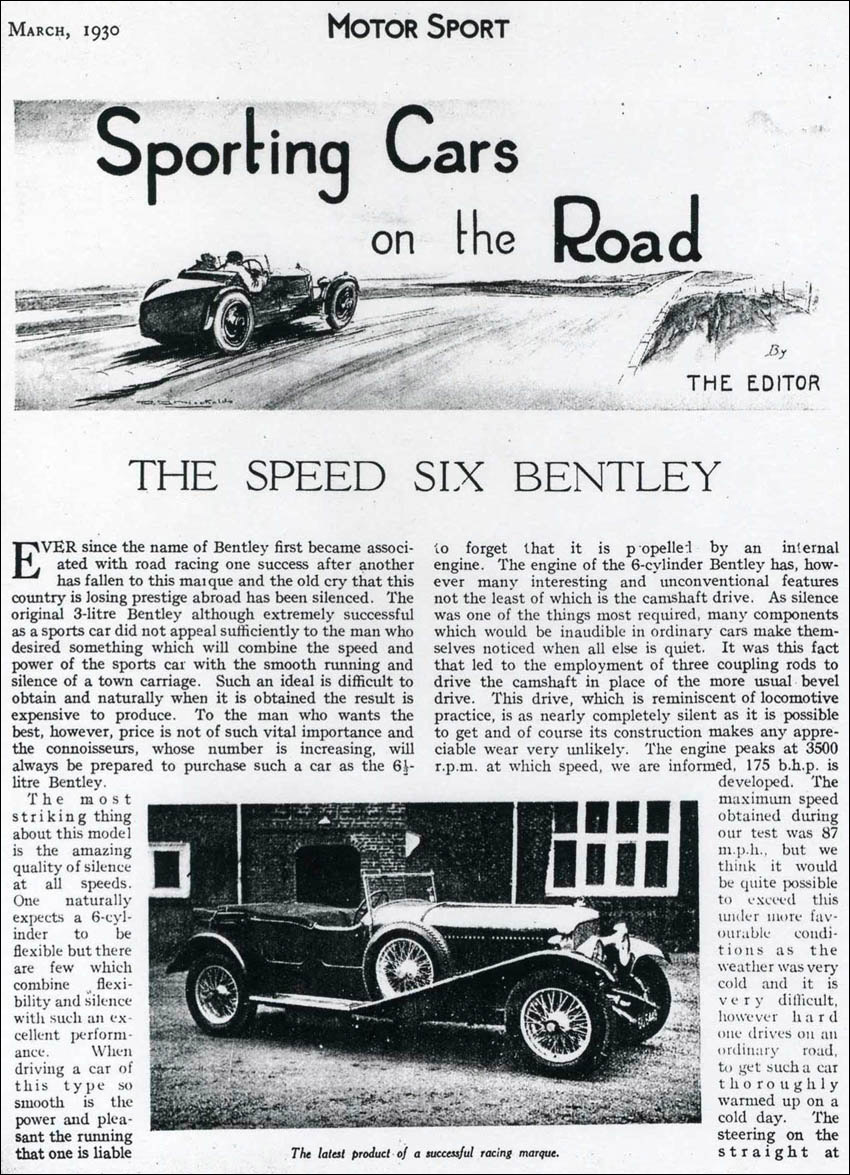 MARCH, 1930

MOTOR SPORT

Sporting Cars on the Road

By THE EDITOR

THE SPEED SIX BENTLEY

EVER since the name of Bentley first became associated with road racing one success after another has fallen to this marque and the old cry that this country is losing prestige abroad has been silenced. The original 3-litre Bentley although extremely successful as a sports car did not appeal sufficiently to the man who desired something which will combine the speed and power of the sports car with the smooth running and silence of a town carriage. Such an ideal is difficult to obtain and naturally when it is obtained the result is expensive to produce. To the man who wants the best, however, price is not of such vital importance and the connoisseurs, whose number is increasing, will always be prepared to purchase such a car as the $6\frac{1}{2}$-litre Bentley.

The most striking thing about this model is the amazing quality of silence at all speeds. One naturally expects a 6-cylinder to be flexible but there are few which combine flexibility and silence with such an excellent performance. When driving a car of this type so smooth is the power and pleasant the running that one is liable to forget that it is propelled by an internal engine. The engine of the 6-cylinder Bentley has, however many interesting and unconventional features not the least of which is the camshaft drive. As silence was one of the things most required, many components which would be inaudible in ordinary cars make themselves noticed when all else is quiet. It was this fact that led to the employment of three coupling rods to drive the camshaft in place of the more usual bevel drive. This drive, which is reminiscent of locomotive practice, is as nearly completely silent as it is possible to get and of course its construction makes any appreciable wear very unlikely. The engine peaks at 3500 r.p.m. at which speed, we are informed, 175 b.h.p. is developed. The maximum speed obtained during our test was 87 m.p.h., but we think it would be quite possible to exceed this under more favourable conditions as the weather was very cold and it is very difficult, however hard one drives on an ordinary road, to get such a car thoroughly warmed up on a cold day. The steering on the straight at

The latest product of a successful racing marque.